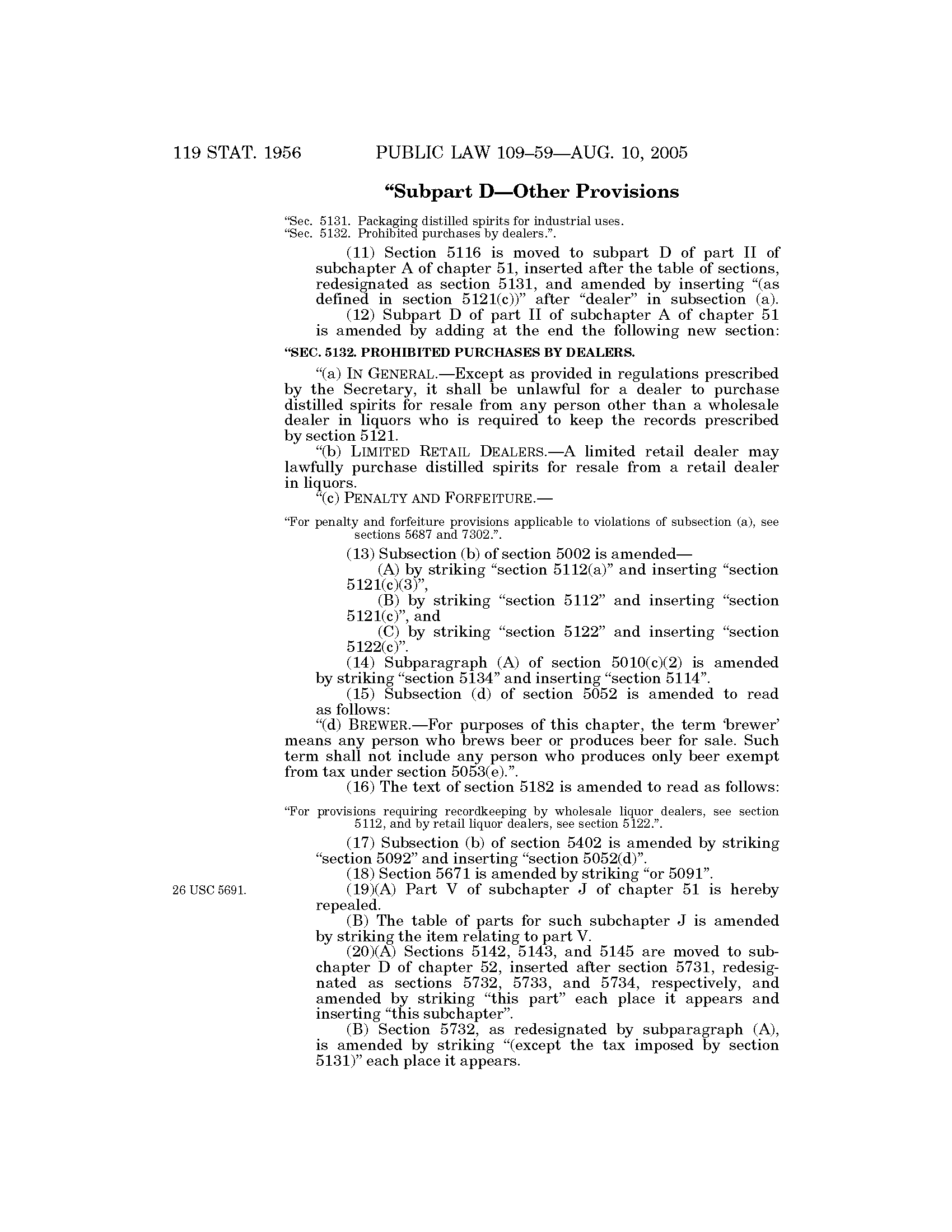 119 STAT. 1956 PUBLIC LAW 109–59—AUG. 10, 2005

“Subpart D—Other Provisions

“Sec. 5131. Packaging distilled spirits for industrial uses.
“Sec. 5132. Prohibited purchases by dealers.”.

(11) Section 5116 is moved to subpart D of part II of subchapter A of chapter 51, inserted after the table of sections, redesignated as section 5131, and amended by inserting “(as defined in section 5121(c))” after “dealer” in subsection (a).

(12) Subpart D of part II of subchapter A of chapter 51 is amended by adding at the end the following new section:

“SEC. 5132. PROHIBITED PURCHASES BY DEALERS.

“(a) IN GENERAL.—Except as provided in regulations prescribed by the Secretary, it shall be unlawful for a dealer to purchase distilled spirits for resale from any person other than a wholesale dealer in liquors who is required to keep the records prescribed by section 5121.

“(b) LIMITED RETAIL DEALERS.—A limited retail dealer may lawfully purchase distilled spirits for resale from a retail dealer in liquors.

“(c) PENALTY AND FORFEITURE.—

“For penalty and forfeiture provisions applicable to violations of subsection (a), see sections 5687 and 7302.”.

(13) Subsection (b) of section 5002 is amended—

(A) by striking “section 5112(a)” and inserting “section 5121(c)(3)”,

(B) by striking “section 5112” and inserting “section 5121(c)”, and

(C) by striking “section 5122” and inserting “section 5122(c)”.

(14) Subparagraph (A) of section 5010(c)(2) is amended by striking “section 5134” and inserting “section 5114”.

(15) Subsection (d) of section 5052 is amended to read as follows:

“(d) BREWER.—For purposes of this chapter, the term ‘brewer’ means any person who brews beer or produces beer for sale. Such term shall not include any person who produces only beer exempt from tax under section 5053(e).”.

(16) The text of section 5182 is amended to read as follows:

“For provisions requiring recordkeeping by wholesale liquor dealers, see section 5112, and by retail liquor dealers, see section 5122.”.

(17) Subsection (b) of section 5402 is amended by striking “section 5092” and inserting “section 5052(d)”.

(18) Section 5671 is amended by striking “or 5091”.

26 USC 5691.

(19)(A) Part V of subchapter J of chapter 51 is hereby repealed.

(B) The table of parts for such subchapter J is amended by striking the item relating to part V.

(20)(A) Sections 5142, 5143, and 5145 are moved to subchapter D of chapter 52, inserted after section 5731, redesignated as sections 5732, 5733, and 5734, respectively, and amended by striking “this part” each place it appears and inserting “this subchapter”.

(B) Section 5732, as redesignated by subparagraph (A), is amended by striking “(except the tax imposed by section 5131)” each place it appears.